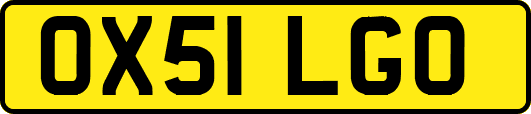 OX51 LGO